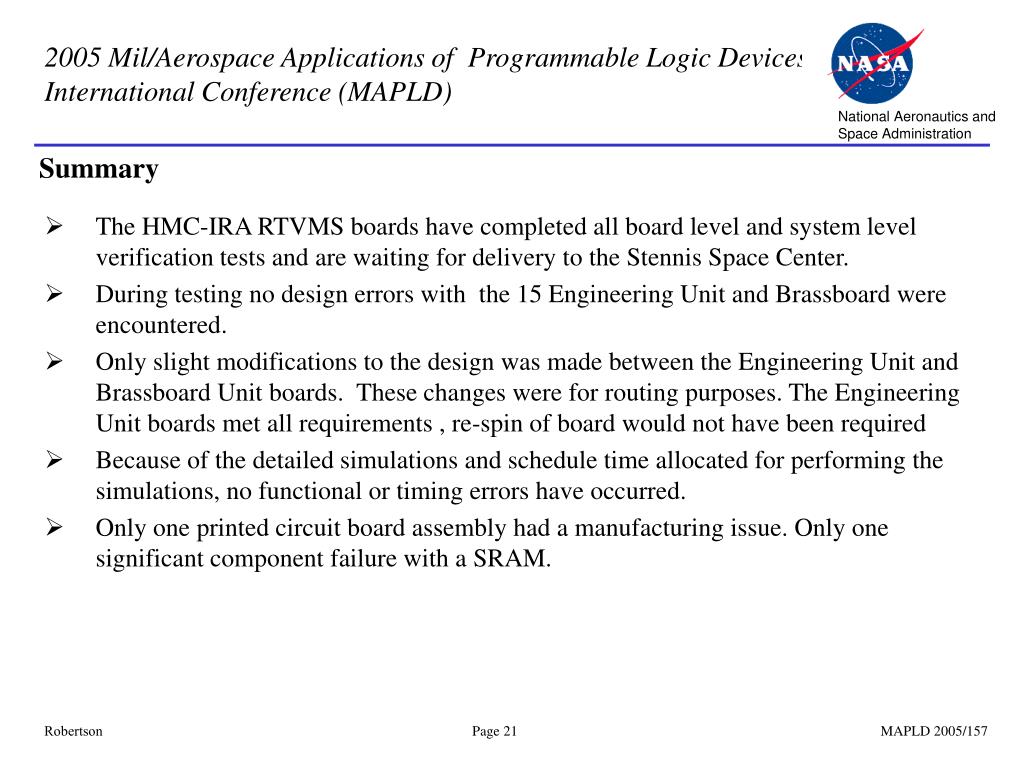 2005 Mil/Aerospace Applications of Programmable Logic Devices International Conference (MAPLD)

NASA

National Aeronautics and Space Administration

Summary

➢ The HMC-IRA RTVMS boards have completed all board level and system level verification tests and are waiting for delivery to the Stennis Space Center.

➢ During testing no design errors with the 15 Engineering Unit and Brassboard were encountered.

➢ Only slight modifications to the design was made between the Engineering Unit and Brassboard Unit boards. These changes were for routing purposes. The Engineering Unit boards met all requirements , re-spin of board would not have been required

➢ Because of the detailed simulations and schedule time allocated for performing the simulations, no functional or timing errors have occurred.

➢ Only one printed circuit board assembly had a manufacturing issue. Only one significant component failure with a SRAM.

Robertson

Page 21

MAPLD 2005/157